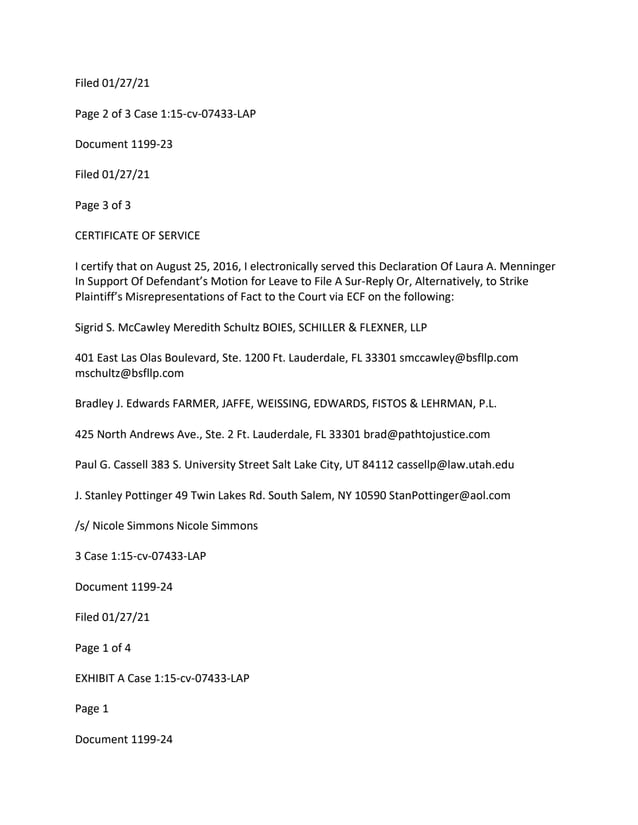 Filed 01/27/21

Page 2 of 3 Case 1:15-cv-07433-LAP

Document 1199-23

Filed 01/27/21

Page 3 of 3

CERTIFICATE OF SERVICE

I certify that on August 25, 2016, I electronically served this Declaration Of Laura A. Menninger In Support Of Defendant's Motion for Leave to File A Sur-Reply Or, Alternatively, to Strike Plaintiff's Misrepresentations of Fact to the Court via ECF on the following:

Sigrid S. McCawley Meredith Schultz BOIES, SCHILLER & FLEXNER, LLP

401 East Las Olas Boulevard, Ste. 1200 Ft. Lauderdale, FL 33301 smccawley@bsfllp.com mschultz@bsfllp.com

Bradley J. Edwards FARMER, JAFFE, WEISSING, EDWARDS, FISTOS & LEHRMAN, P.L.

425 North Andrews Ave., Ste. 2 Ft. Lauderdale, FL 33301 brad@pathtojustice.com

Paul G. Cassell 383 S. University Street Salt Lake City, UT 84112 cassellp@law.utah.edu

J. Stanley Pottinger 49 Twin Lakes Rd. South Salem, NY 10590 StanPottinger@aol.com

/s/ Nicole Simmons Nicole Simmons

3 Case 1:15-cv-07433-LAP

Document 1199-24

Filed 01/27/21

Page 1 of 4

EXHIBIT A Case 1:15-cv-07433-LAP

Page 1

Document 1199-24